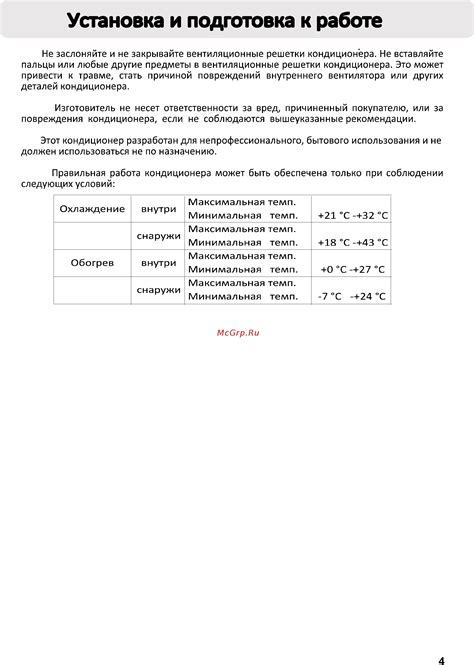 Установка и подготовка к работе

Не заслоняйте и не закрывайте вентиляционные решетки кондиционера. Не вставляйте пальцы или любые другие предметы в вентиляционные решетки кондиционера. Это может привести к травме, стать причиной повреждений внутреннего вентилятора или других деталей кондиционера.

Изготовитель не несет ответственности за вред, причиненный покупателю, или за повреждения кондиционера, если не соблюдаются вышеуказанные рекомендации.

Этот кондиционер разработан для непрофессионального, бытового использования и не должен использоваться не по назначению.

Правильная работа кондиционера может быть обеспечена только при соблюдении следующих условий:

| Охлаждение | внутри | Максимальная темп. Минимальная темп. | +21 °C -+32 °C |
|---|---|---|---|
| | снаружи | Максимальная темп. Минимальная темп. | +18 °C -+43 °C |
| Обогрев | внутри | Максимальная темп. Минимальная темп. | +0 °C -+27 °C |
| | снаружи | Максимальная темп. Минимальная темп. | -7 °C -+24 °C |

McGrp.Ru

4